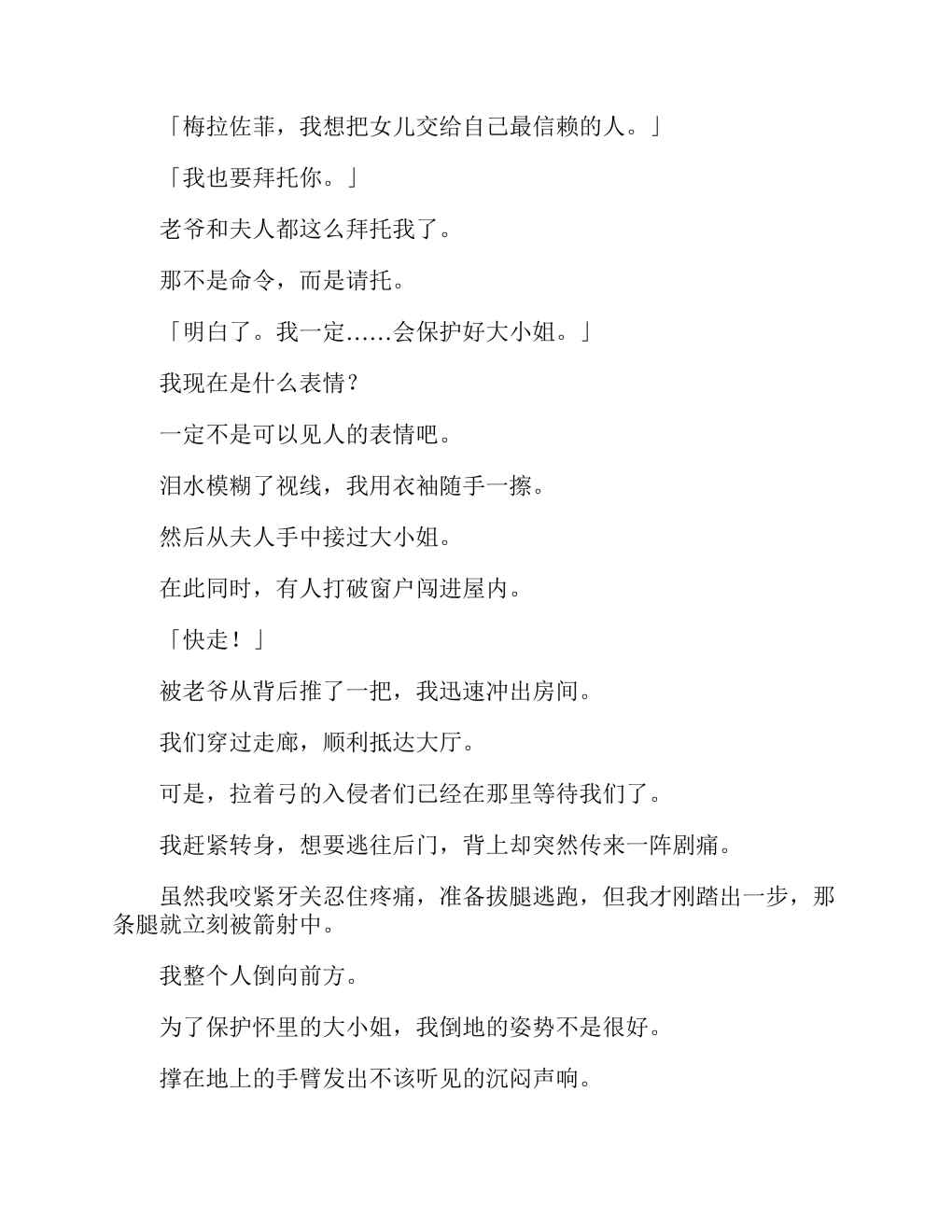 「梅拉佐菲，我想把女儿交给自己最信赖的人。」

「我也要拜托你。」

老爷和夫人都这么拜托我了。

那不是命令，而是请托。

「明白了。我一定……会保护好大小姐。」

我现在是什么表情？

一定不是可以见人的表情吧。

泪水模糊了视线，我用衣袖随手一擦。

然后从夫人手中接过大小姐。

在此同时，有人打破窗户闯进屋内。

「快走！」

被老爷从背后推了一把，我迅速冲出房间。

我们穿过走廊，顺利抵达大厅。

可是，拉着弓的入侵者们已经在那里等待我们了。

我赶紧转身，想要逃往后门，背上却突然传来一阵剧痛。

虽然我咬紧牙关忍住疼痛，准备拔腿逃跑，但我才刚踏出一步，那条腿就立刻被箭射中。

我整个人倒向前方。

为了保护怀里的大小姐，我倒地的姿势不是很好。

撑在地上的手臂发出不该听见的沉闷声响。